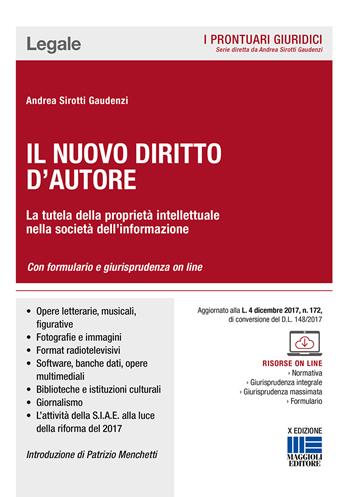 Legale

I PRONTUARI GIURIDICI
Serie diretta da Andrea Sirotti Gaudenzi

Andrea Sirotti Gaudenzi

IL NUOVO DIRITTO D'AUTORE

La tutela della proprietà intellettuale nella società dell'informazione

Con formulario e giurisprudenza on line

• Opere letterarie, musicali, figurative
• Fotografie e immagini
• Format radiotelevisivi
• Software, banche dati, opere multimediali
• Biblioteche e istituzioni culturali
• Giornalismo
• L'attività della S.I.A.E. alla luce della riforma del 2017

Introduzione di Patrizio Menchetti

Aggiornato alla L. 4 dicembre 2017, n. 172, di conversione del D.L. 148/2017

RISORSE ON LINE
› Normativa
› Giurisprudenza integrale
› Giurisprudenza massimata
› Formulario

X EDIZIONE

MAGGIOLI EDITORE